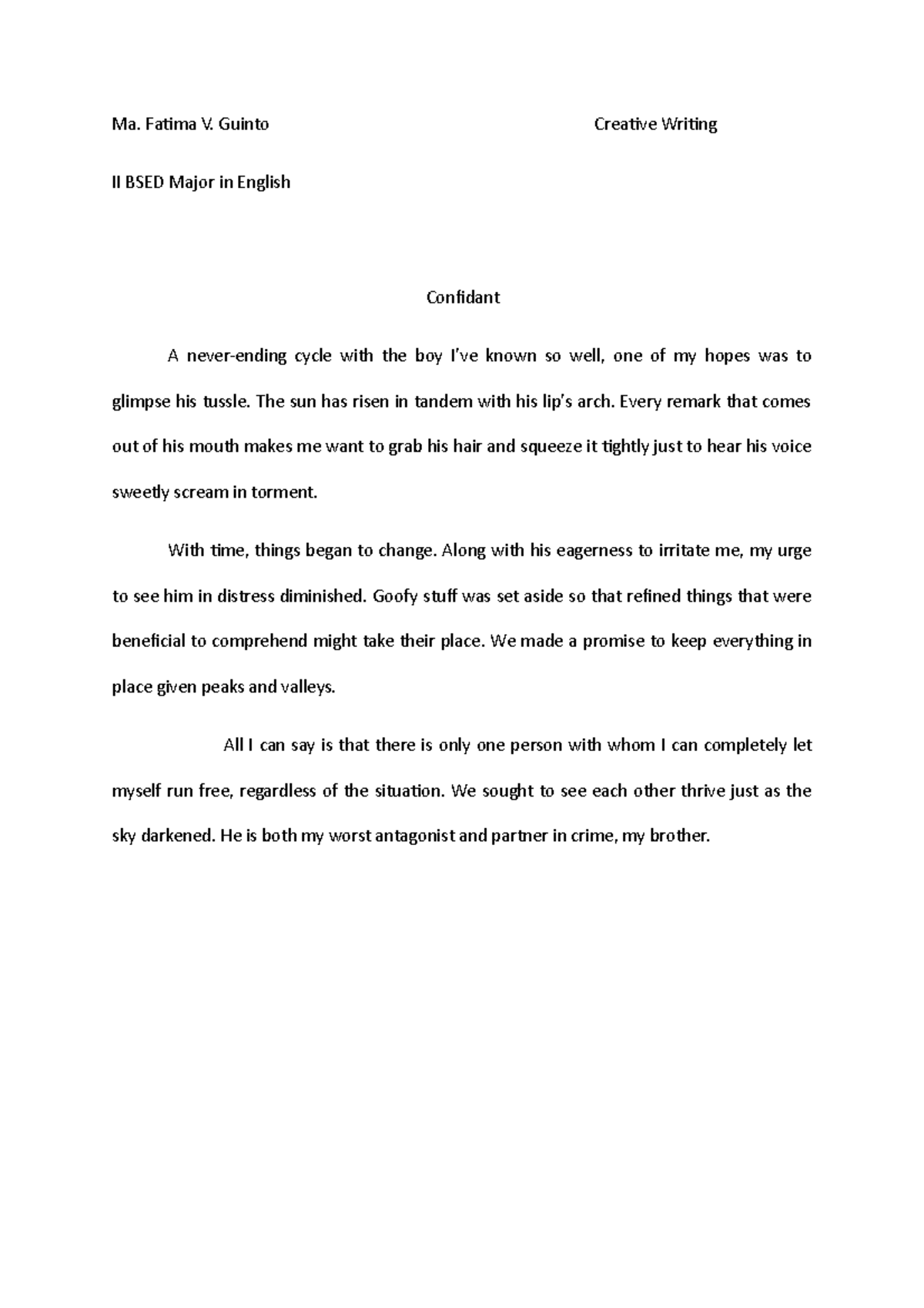 Ma. Fatima V. Guinto

Creative Writing

II BSED Major in English

Confidant

A never-ending cycle with the boy I've known so well, one of my hopes was to glimpse his tussle. The sun has risen in tandem with his lip's arch. Every remark that comes out of his mouth makes me want to grab his hair and squeeze it tightly just to hear his voice sweetly scream in torment.

With time, things began to change. Along with his eagerness to irritate me, my urge to see him in distress diminished. Goofy stuff was set aside so that refined things that were beneficial to comprehend might take their place. We made a promise to keep everything in place given peaks and valleys.

All I can say is that there is only one person with whom I can completely let myself run free, regardless of the situation. We sought to see each other thrive just as the sky darkened. He is both my worst antagonist and partner in crime, my brother.